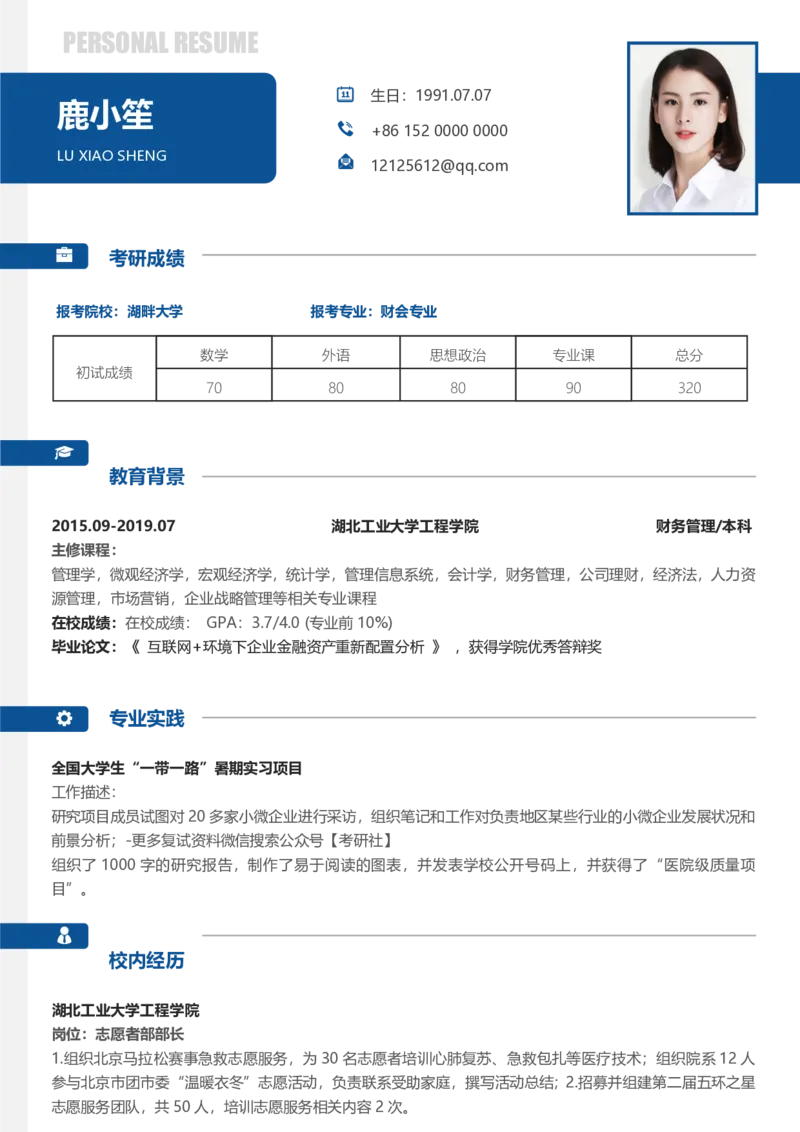 PERSONAL RESUME

鹿小笙
LU XIAO SHENG

生日：1991.07.07
+86 152 0000 0000
12125612@qq.com

考研成绩

报考院校：湖畔大学
报考专业：财会专业

| 初试成绩 | 数学 | 外语 | 思想政治 | 专业课 | 总分 |
|---|---|---|---|---|---|
| | 70 | 80 | 80 | 90 | 320 |

教育背景

2015.09-2019.07 湖北工业大学工程学院 财务管理/本科
主修课程：
管理学，微观经济学，宏观经济学，统计学，管理信息系统，会计学，财务管理，公司理财，经济法，人力资源管理，市场营销，企业战略管理等相关专业课程
在校成绩：在校成绩： GPA：3.7/4.0 (专业前 10%)
毕业论文：《 互联网+环境下企业金融资产重新配置分析 》，获得学院优秀答辩奖

专业实践

全国大学生“一带一路”暑期实习项目
工作描述：
研究项目成员试图对 20 多家小微企业进行采访，组织笔记和工作对负责地区某些行业的小微企业发展状况和前景分析；-更多复试资料微信搜索公众号【考研社】
组织了 1000 字的研究报告，制作了易于阅读的图表，并发表学校公开号码上，并获得了“医院级质量项目”。

校内经历

湖北工业大学工程学院
岗位：志愿者部部长
1.组织北京马拉松赛事急救志愿服务，为 30 名志愿者培训心肺复苏、急救包扎等医疗技术；组织院系 12 人参与北京市团市委“温暖衣冬”志愿活动，负责联系受助家庭，撰写活动总结；2.招募并组建第二届五环之星志愿服务团队，共 50 人，培训志愿服务相关内容 2 次。